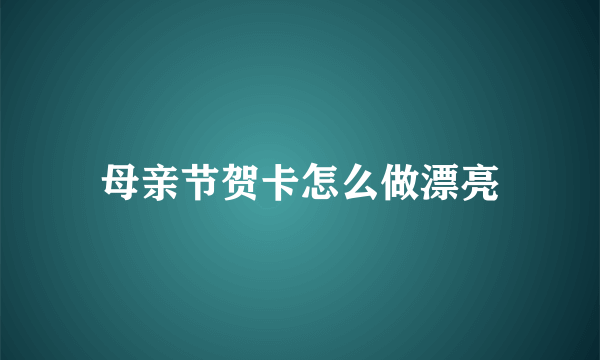 母亲节贺卡怎么做漂亮